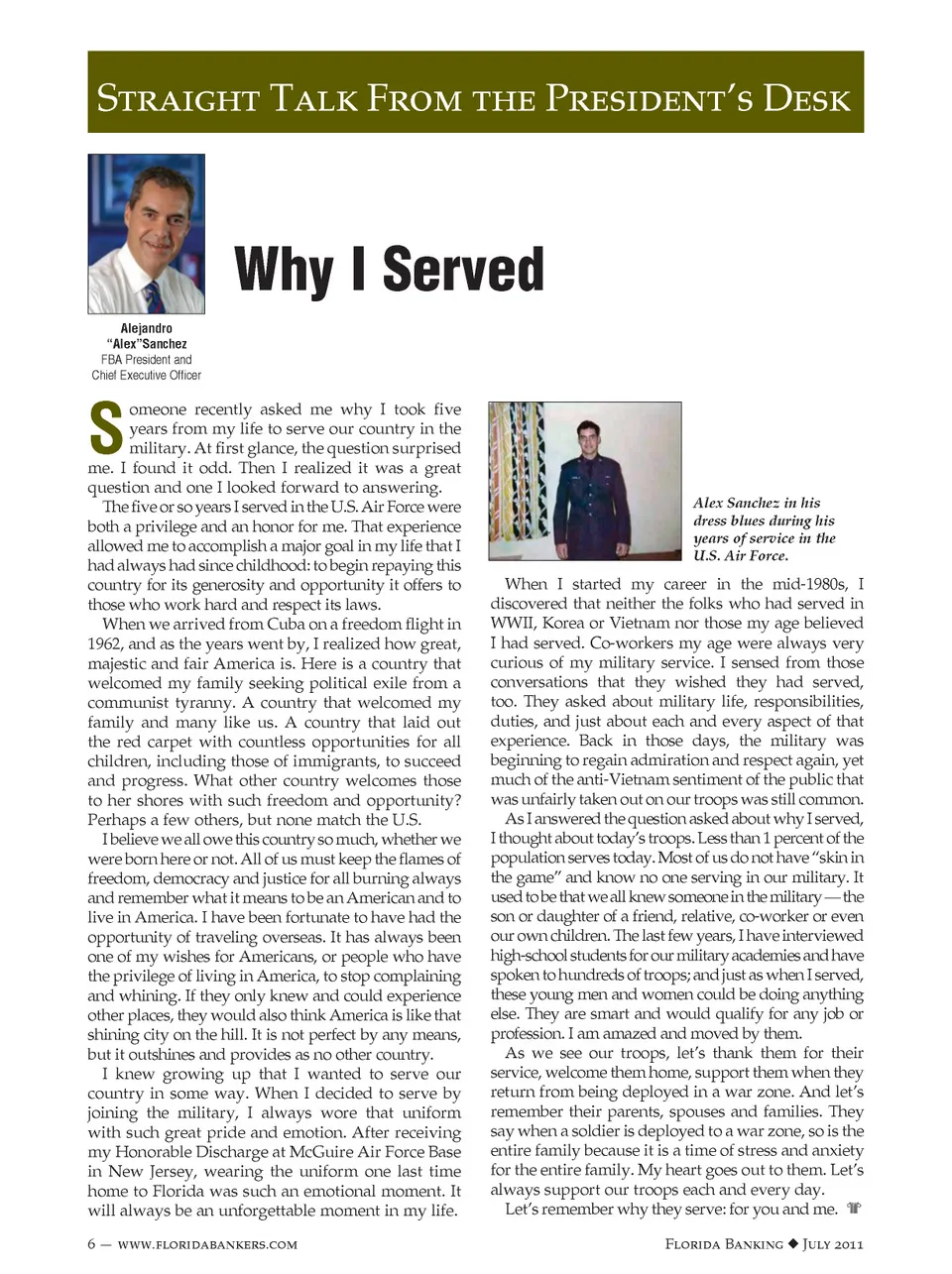 Straight Talk From the President's Desk

Why I Served

Alejandro "Alex"Sanchez
FBA President and Chief Executive Officer

Someone recently asked me why I took five years from my life to serve our country in the military. At first glance, the question surprised me. I found it odd. Then I realized it was a great question and one I looked forward to answering.

The five or so years I served in the U.S. Air Force were both a privilege and an honor for me. That experience allowed me to accomplish a major goal in my life that I had always had since childhood: to begin repaying this country for its generosity and opportunity it offers to those who work hard and respect its laws.

When we arrived from Cuba on a freedom flight in 1962, and as the years went by, I realized how great, majestic and fair America is. Here is a country that welcomed my family seeking political exile from a communist tyranny. A country that welcomed my family and many like us. A country that laid out the red carpet with countless opportunities for all children, including those of immigrants, to succeed and progress. What other country welcomes those to her shores with such freedom and opportunity? Perhaps a few others, but none match the U.S.

I believe we all owe this country so much, whether we were born here or not. All of us must keep the flames of freedom, democracy and justice for all burning always and remember what it means to be an American and to live in America. I have been fortunate to have had the opportunity of traveling overseas. It has always been one of my wishes for Americans, or people who have the privilege of living in America, to stop complaining and whining. If they only knew and could experience other places, they would also think America is like that shining city on the hill. It is not perfect by any means, but it outshines and provides as no other country.

I knew growing up that I wanted to serve our country in some way. When I decided to serve by joining the military, I always wore that uniform with such great pride and emotion. After receiving my Honorable Discharge at McGuire Air Force Base in New Jersey, wearing the uniform one last time home to Florida was such an emotional moment. It will always be an unforgettable moment in my life.

Alex Sanchez in his dress blues during his years of service in the U.S. Air Force.

When I started my career in the mid-1980s, I discovered that neither the folks who had served in WWII, Korea or Vietnam nor those my age believed I had served. Co-workers my age were always very curious of my military service. I sensed from those conversations that they wished they had served, too. They asked about military life, responsibilities, duties, and just about each and every aspect of that experience. Back in those days, the military was beginning to regain admiration and respect again, yet much of the anti-Vietnam sentiment of the public that was unfairly taken out on our troops was still common.

As I answered the question asked about why I served, I thought about today's troops. Less than 1 percent of the population serves today. Most of us do not have "skin in the game" and know no one serving in our military. It used to be that we all knew someone in the military — the son or daughter of a friend, relative, co-worker or even our own children. The last few years, I have interviewed high-school students for our military academies and have spoken to hundreds of troops; and just as when I served, these young men and women could be doing anything else. They are smart and would qualify for any job or profession. I am amazed and moved by them.

As we see our troops, let's thank them for their service, welcome them home, support them when they return from being deployed in a war zone. And let's remember their parents, spouses and families. They say when a soldier is deployed to a war zone, so is the entire family because it is a time of stress and anxiety for the entire family. My heart goes out to them. Let's always support our troops each and every day.

Let's remember why they serve: for you and me.

6 — www.floridabankers.com

Florida Banking ◆ July 2011